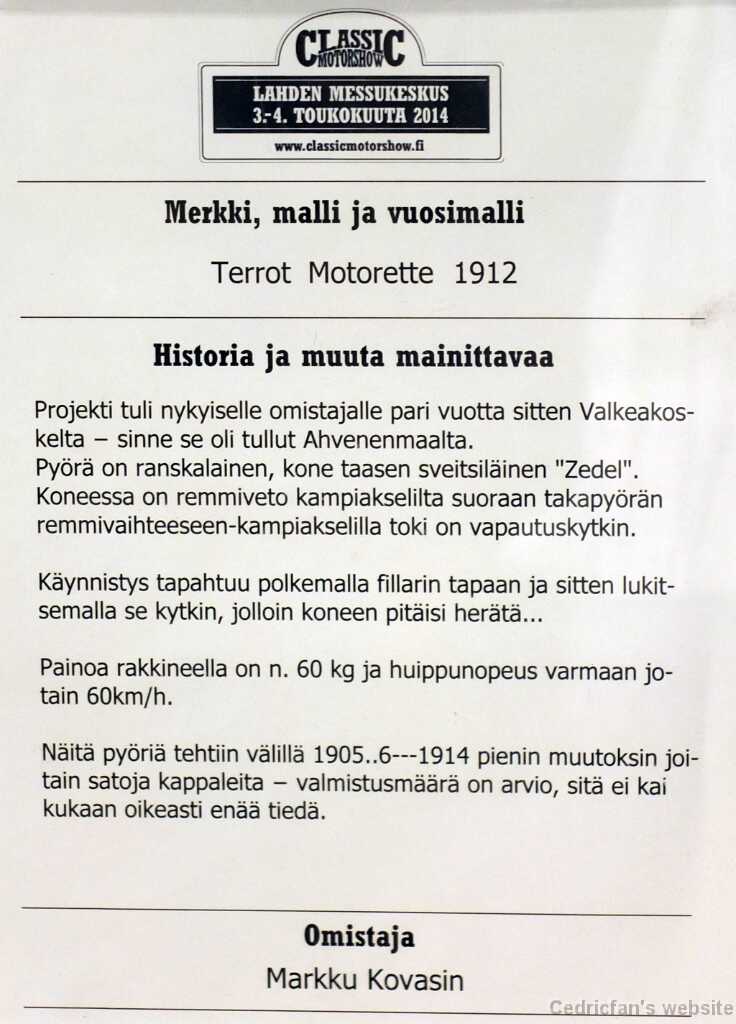 CLASSIC MOTORSHOW
LAHDEN MESSUKESKUS
3.-4. TOUKOKUUTA 2014
www.classicmotorshow.fi

Merkki, malli ja vuosimalli

Terrot Motorette 1912

Historia ja muuta mainittavaa

Projekti tuli nykyiselle omistajalle pari vuotta sitten Valkeakoskelta – sinne se oli tullut Ahvenenmaalta.
Pyörä on ranskalainen, kone taasen sveitsiläinen "Zedel".
Koneessa on remmiveto kampiakselilta suoraan takapyörän remmivaihteeseen-kampiakselilla toki on vapautuskytkin.

Käynnistys tapahtuu polkemalla fillarin tapaan ja sitten lukitsemalla se kytkin, jolloin koneen pitäisi herätä...

Painoa rakkineella on n. 60 kg ja huippunopeus varmaan jotain 60km/h.

Näitä pyöriä tehtiin välillä 1905..6---1914 pienin muutoksin joitain satoja kappaleita – valmistusmäärä on arvio, sitä ei kai kukaan oikeasti enää tiedä.

Omistaja

Markku Kovasin

Cedricfan's website